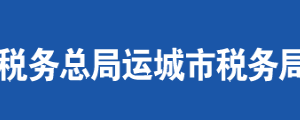 税务总局运城市税务局